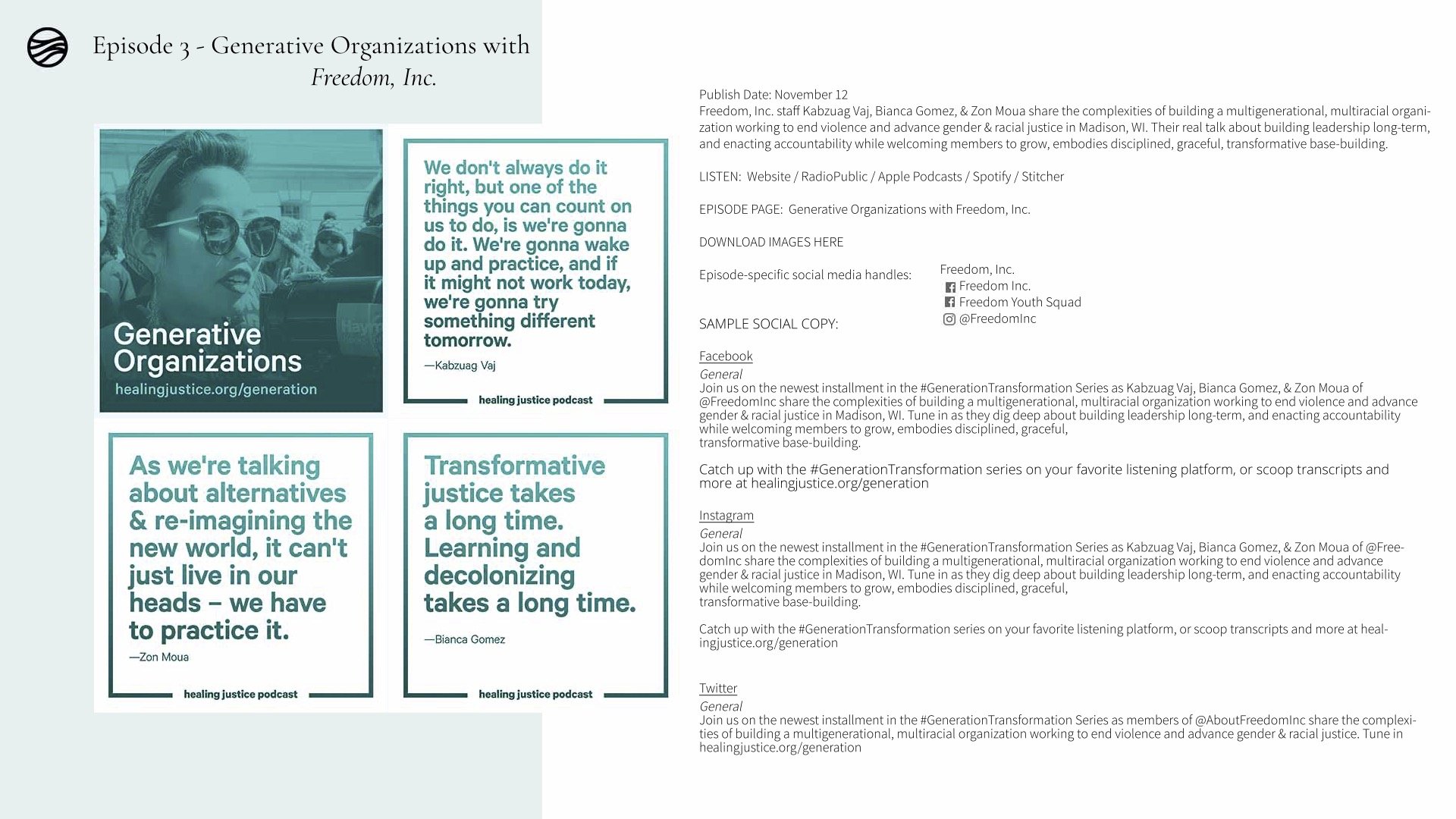 Episode 3 - Generative Organizations with Freedom, Inc.

Generative Organizations
healingjustice.org/generation

We don't always do it right, but one of the things you can count on us to do, is we're gonna do it. We're gonna wake up and practice, and if it might not work today, we're gonna try something different tomorrow.
—Kabzuag Vaj
healing justice podcast

As we're talking about alternatives & re-imagining the new world, it can't just live in our heads – we have to practice it.
—Zon Moua
healing justice podcast

Transformative justice takes a long time. Learning and decolonizing takes a long time.
—Bianca Gomez
healing justice podcast

Publish Date: November 12
Freedom, Inc. staff Kabzuag Vaj, Bianca Gomez, & Zon Moua share the complexities of building a multigenerational, multiracial organization working to end violence and advance gender & racial justice in Madison, WI. Their real talk about building leadership long-term, and enacting accountability while welcoming members to grow, embodies disciplined, graceful, transformative base-building.

LISTEN: Website / RadioPublic / Apple Podcasts / Spotify / Stitcher

EPISODE PAGE: Generative Organizations with Freedom, Inc.

DOWNLOAD IMAGES HERE

Episode-specific social media handles:
Freedom, Inc.
Freedom Inc.
Freedom Youth Squad
@FreedomInc

SAMPLE SOCIAL COPY:

Facebook
General
Join us on the newest installment in the #GenerationTransformation Series as Kabzuag Vaj, Bianca Gomez, & Zon Moua of @FreedomInc share the complexities of building a multigenerational, multiracial organization working to end violence and advance gender & racial justice in Madison, WI. Tune in as they dig deep about building leadership long-term, and enacting accountability while welcoming members to grow, embodies disciplined, graceful, transformative base-building.

Catch up with the #GenerationTransformation series on your favorite listening platform, or scoop transcripts and more at healingjustice.org/generation

Instagram
General
Join us on the newest installment in the #GenerationTransformation Series as Kabzuag Vaj, Bianca Gomez, & Zon Moua of @FreedomInc share the complexities of building a multigenerational, multiracial organization working to end violence and advance gender & racial justice in Madison, WI. Tune in as they dig deep about building leadership long-term, and enacting accountability while welcoming members to grow, embodies disciplined, graceful, transformative base-building.

Catch up with the #GenerationTransformation series on your favorite listening platform, or scoop transcripts and more at healingjustice.org/generation

Twitter
General
Join us on the newest installment in the #GenerationTransformation Series as members of @AboutFreedomInc share the complexities of building a multigenerational, multiracial organization working to end violence and advance gender & racial justice. Tune in healingjustice.org/generation